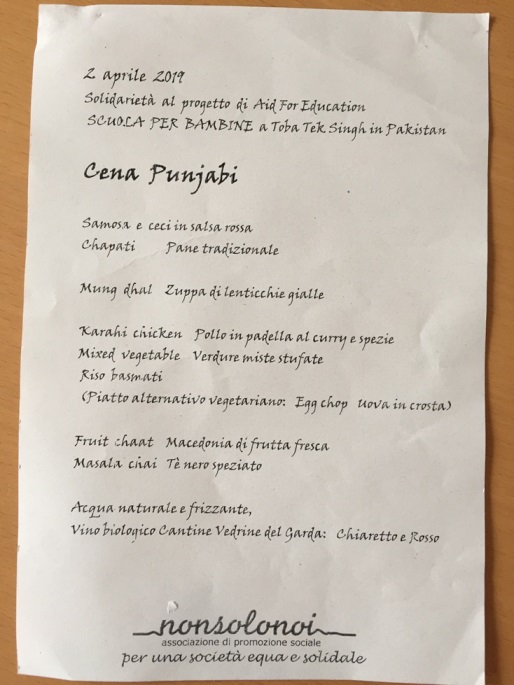 2 aprile 2019
Solidarietà al progetto di Aid For Education
SCUOLA PER BAMBINE a Toba Tek Singh in Pakistan

Cena Punjabi

Samosa e ceci in salsa rossa
Chapati   Pane tradizionale

Mung dhal   Zuppa di lenticchie gialle

Karahi chicken   Pollo in padella al curry e spezie
Mixed vegetable   Verdure miste stufate
Riso basmati
(Piatto alternativo vegetariano: Egg chop   Uova in crosta)

Fruit chaat   Macedonia di frutta fresca
Masala chai   Tè nero speziato

Acqua naturale e frizzante,
Vino biologico Cantine Vedrine del Garda:   Chiaretto e Rosso

nonsolonoi
associazione di promozione sociale
per una società equa e solidale